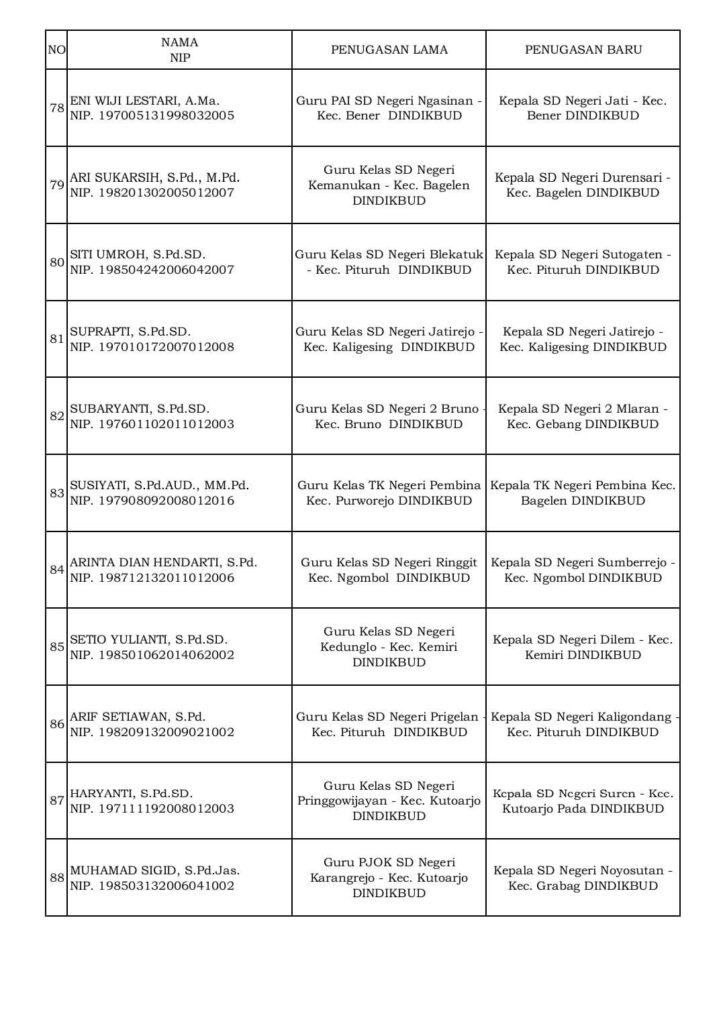 | NO | NAMA NIP | PENUGASAN LAMA | PENUGASAN BARU |
|---|---|---|---|
| 78 | ENI WIJI LESTARI, A.Ma. NIP. 197005131998032005 | Guru PAI SD Negeri Ngasinan - Kec. Bener DINDIKBUD | Kepala SD Negeri Jati - Kec. Bener DINDIKBUD |
| 79 | ARI SUKARSIH, S.Pd., M.Pd. NIP. 198201302005012007 | Guru Kelas SD Negeri Kemanukan - Kec. Bagelen DINDIKBUD | Kepala SD Negeri Durensari - Kec. Bagelen DINDIKBUD |
| 80 | SITI UMROH, S.Pd.SD. NIP. 198504242006042007 | Guru Kelas SD Negeri Blekatuk - Kec. Pituruh DINDIKBUD | Kepala SD Negeri Sutogaten - Kec. Pituruh DINDIKBUD |
| 81 | SUPRAPTI, S.Pd.SD. NIP. 197010172007012008 | Guru Kelas SD Negeri Jatirejo - Kec. Kaligesing DINDIKBUD | Kepala SD Negeri Jatirejo - Kec. Kaligesing DINDIKBUD |
| 82 | SUBARYANTI, S.Pd.SD. NIP. 197601102011012003 | Guru Kelas SD Negeri 2 Bruno - Kec. Bruno DINDIKBUD | Kepala SD Negeri 2 Mlaran - Kec. Gebang DINDIKBUD |
| 83 | SUSIYATI, S.Pd.AUD., MM.Pd. NIP. 197908092008012016 | Guru Kelas TK Negeri Pembina Kec. Purworejo DINDIKBUD | Kepala TK Negeri Pembina Kec. Bagelen DINDIKBUD |
| 84 | ARINTA DIAN HENDARTI, S.Pd. NIP. 198712132011012006 | Guru Kelas SD Negeri Ringgit Kec. Ngombol DINDIKBUD | Kepala SD Negeri Sumberrejo - Kec. Ngombol DINDIKBUD |
| 85 | SETIO YULIANTI, S.Pd.SD. NIP. 198501062014062002 | Guru Kelas SD Negeri Kedunglo - Kec. Kemiri DINDIKBUD | Kepala SD Negeri Dilem - Kec. Kemiri DINDIKBUD |
| 86 | ARIF SETIAWAN, S.Pd. NIP. 198209132009021002 | Guru Kelas SD Negeri Prigelan Kec. Pituruh DINDIKBUD | Kepala SD Negeri Kaligondang - Kec. Pituruh DINDIKBUD |
| 87 | HARYANTI, S.Pd.SD. NIP. 197111192008012003 | Guru Kelas SD Negeri Pringgowijayan - Kec. Kutoarjo DINDIKBUD | Kepala SD Negeri Suren - Kec. Kutoarjo Pada DINDIKBUD |
| 88 | MUHAMAD SIGID, S.Pd.Jas. NIP. 198503132006041002 | Guru PJOK SD Negeri Karangrejo - Kec. Kutoarjo DINDIKBUD | Kepala SD Negeri Noyosutan - Kec. Grabag DINDIKBUD |